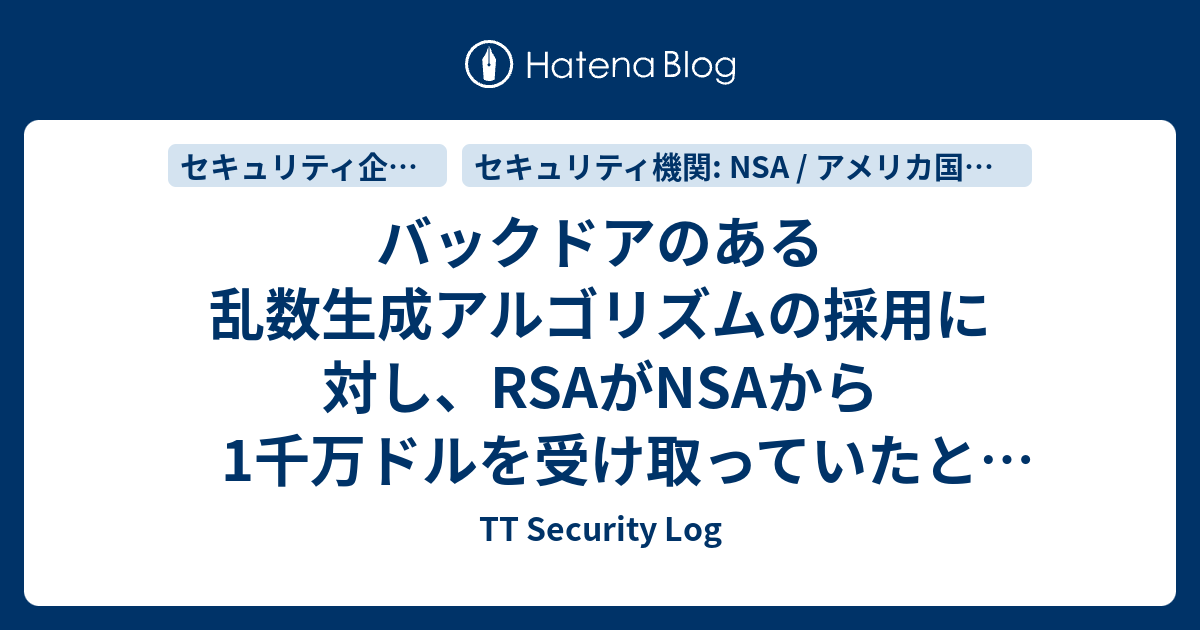 Hatena Blog

セキュリティ企…

セキュリティ機関: NSA / アメリカ国…

バックドアのある乱数生成アルゴリズムの採用に対し、RSAがNSAから1千万ドルを受け取っていたと…

TT Security Log